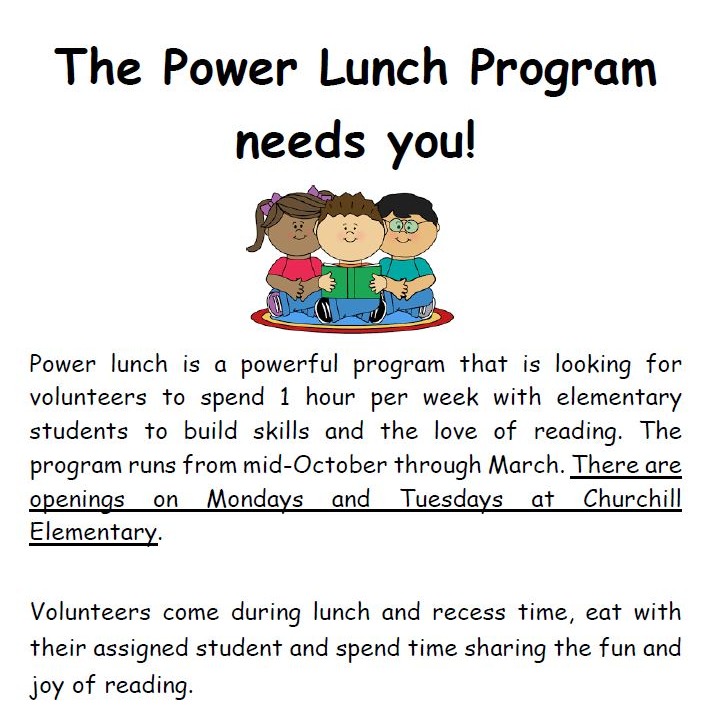 The Power Lunch Program needs you!

Power lunch is a powerful program that is looking for volunteers to spend 1 hour per week with elementary students to build skills and the love of reading. The program runs from mid-October through March. There are openings on Mondays and Tuesdays at Churchill Elementary.

Volunteers come during lunch and recess time, eat with their assigned student and spend time sharing the fun and joy of reading.